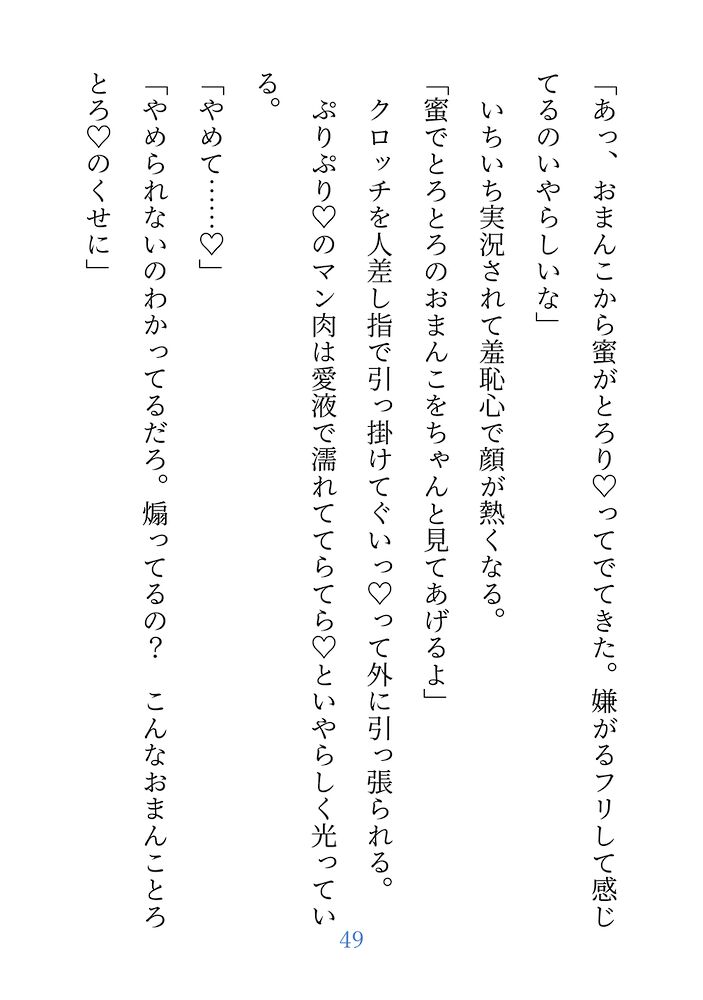 「あっ、おまんこから蜜がとろり♡ってでてきた。嫌がるフリして感じてるのいやらしいな」

いちいち実況されて羞恥心で顔が熱くなる。

「蜜でとろとろのおまんこをちゃんと見てあげるよ」

クロッチを人差し指で引っ掛けてぐいっ♡って外に引っ張られる。

ぷりぷり♡のマン肉は愛液で濡れててらてら♡といやらしく光っている。

「やめて……♡」

「やめられないのわかってるだろ。煽ってるの？　こんなおまんことろとろ♡のくせに」

49